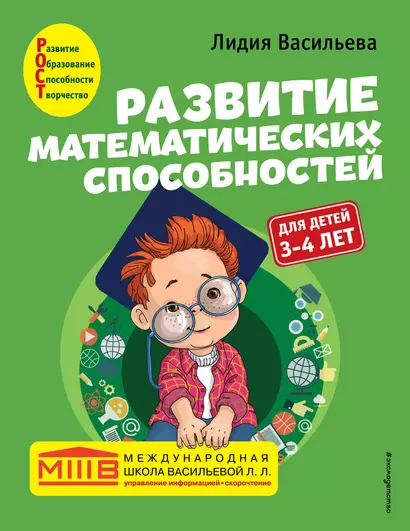 Развитие
Образование
Способности
Творчество

Лидия Васильева

РАЗВИТИЕ МАТЕМАТИЧЕСКИХ СПОСОБНОСТЕЙ

ДЛЯ ДЕТЕЙ 3-4 ЛЕТ

МШВ
МЕЖДУНАРОДНАЯ ШКОЛА ВАСИЛЬЕВОЙ Л. Л.
управление информацией • скорочтение

#эксмодетство